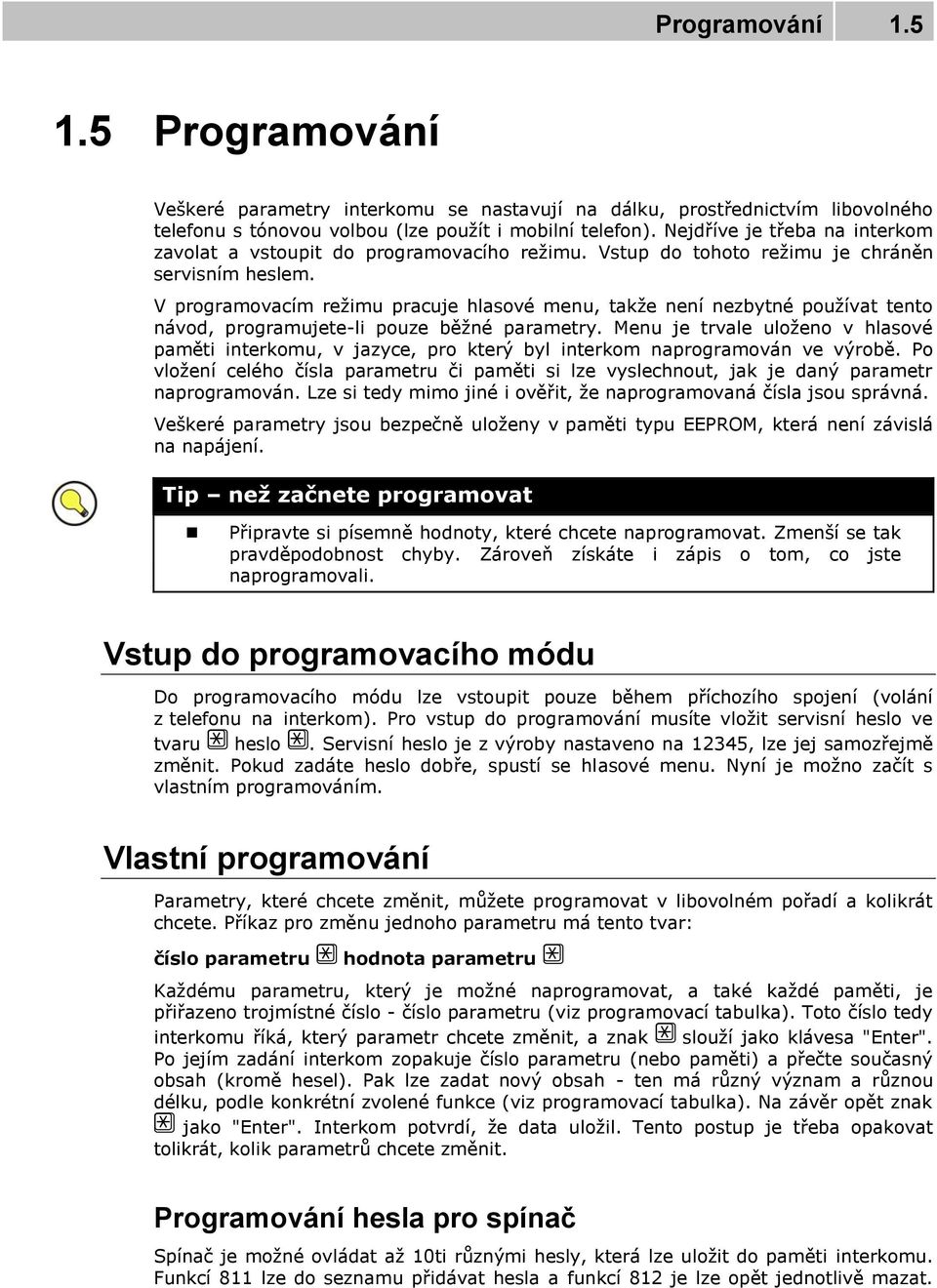 Programování 1.5

1.5 Programování

Veškeré parametry interkomu se nastavují na dálku, prostřednictvím libovolného telefonu s tónovou volbou (lze použít i mobilní telefon). Nejdříve je třeba na interkom zavolat a vstoupit do programovacího režimu. Vstup do tohoto režimu je chráněn servisním heslem.

V programovacím režimu pracuje hlasové menu, takže není nezbytné používat tento návod, programujete-li pouze běžné parametry. Menu je trvale uloženo v hlasové paměti interkomu, v jazyce, pro který byl interkom naprogramován ve výrobě. Po vložení celého čísla parametru či paměti si lze vyslechnout, jak je daný parametr naprogramován. Lze si tedy mimo jiné i ověřit, že naprogramovaná čísla jsou správná.

Veškeré parametry jsou bezpečně uloženy v paměti typu EEPROM, která není závislá na napájení.

Tip – než začnete programovat

Připravte si písemně hodnoty, které chcete naprogramovat. Zmenší se tak pravděpodobnost chyby. Zároveň získáte i zápis o tom, co jste naprogramovali.

Vstup do programovacího módu

Do programovacího módu lze vstoupit pouze během příchozího spojení (volání z telefonu na interkom). Pro vstup do programování musíte vložit servisní heslo ve tvaru * heslo *. Servisní heslo je z výroby nastaveno na 12345, lze jej samozřejmě změnit. Pokud zadáte heslo dobře, spustí se hlasové menu. Nyní je možno začít s vlastním programováním.

Vlastní programování

Parametry, které chcete změnit, můžete programovat v libovolném pořadí a kolikrát chcete. Příkaz pro změnu jednoho parametru má tento tvar:

číslo parametru * hodnota parametru *

Každému parametru, který je možné naprogramovat, a také každé paměti, je přiřazeno trojmístné číslo - číslo parametru (viz programovací tabulka). Toto číslo tedy interkomu říká, který parametr chcete změnit, a znak * slouží jako klávesa "Enter". Po jejím zadání interkom zopakuje číslo parametru (nebo paměti) a přečte současný obsah (kromě hesel). Pak lze zadat nový obsah - ten má různý význam a různou délku, podle konkrétní zvolené funkce (viz programovací tabulka). Na závěr opět znak * jako "Enter". Interkom potvrdí, že data uložil. Tento postup je třeba opakovat tolikrát, kolik parametrů chcete změnit.

Programování hesla pro spínač

Spínač je možné ovládat až 10ti různými hesly, která lze uložit do paměti interkomu. Funkcí 811 lze do seznamu přidávat hesla a funkcí 812 je lze opět jednotlivě mazat.